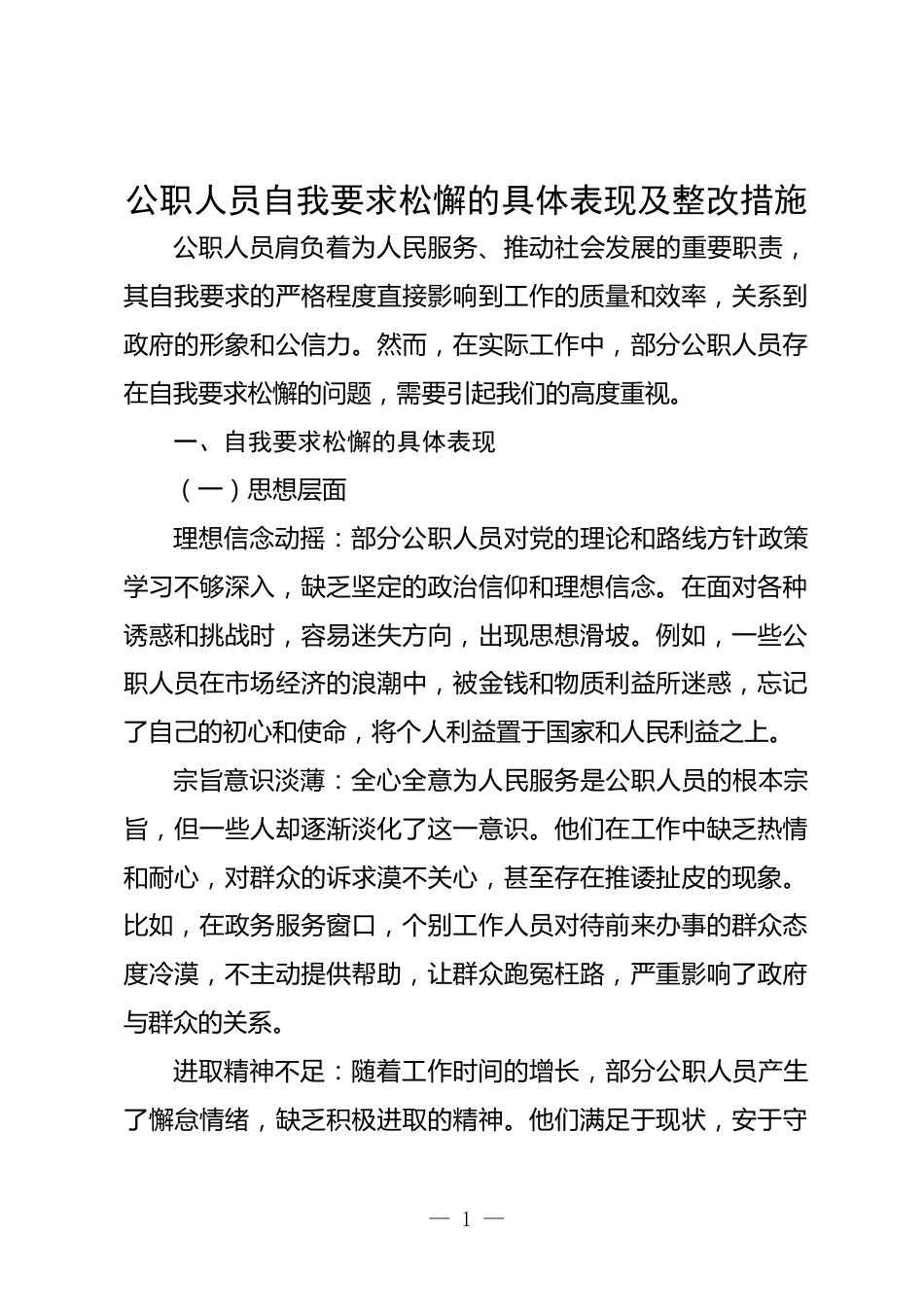 公职人员自我要求松懈的具体表现及整改措施

公职人员肩负着为人民服务、推动社会发展的重要职责，其自我要求的严格程度直接影响到工作的质量和效率，关系到政府的形象和公信力。然而，在实际工作中，部分公职人员存在自我要求松懈的问题，需要引起我们的高度重视。

一、自我要求松懈的具体表现

（一）思想层面

理想信念动摇：部分公职人员对党的理论和路线方针政策学习不够深入，缺乏坚定的政治信仰和理想信念。在面对各种诱惑和挑战时，容易迷失方向，出现思想滑坡。例如，一些公职人员在市场经济的浪潮中，被金钱和物质利益所迷惑，忘记了自己的初心和使命，将个人利益置于国家和人民利益之上。

宗旨意识淡薄：全心全意为人民服务是公职人员的根本宗旨，但一些人却逐渐淡化了这一意识。他们在工作中缺乏热情和耐心，对群众的诉求漠不关心，甚至存在推诿扯皮的现象。比如，在政务服务窗口，个别工作人员对待前来办事的群众态度冷漠，不主动提供帮助，让群众跑冤枉路，严重影响了政府与群众的关系。

进取精神不足：随着工作时间的增长，部分公职人员产生了懈怠情绪，缺乏积极进取的精神。他们满足于现状，安于守

— 1 —